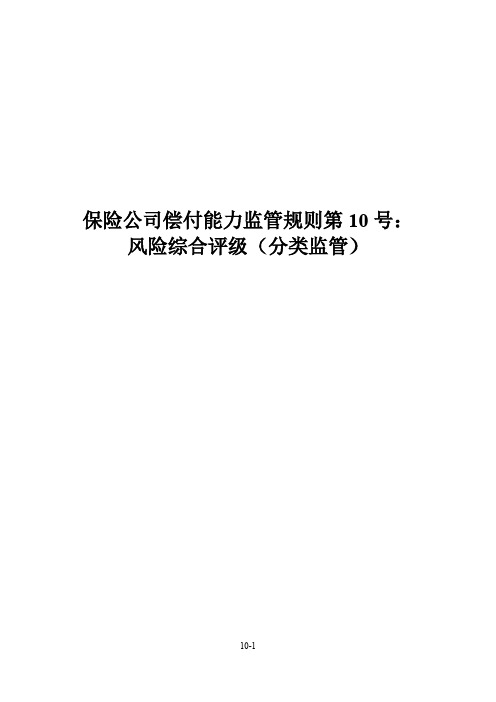 保险公司偿付能力监管规则第 10 号：
风险综合评级（分类监管）

10-1